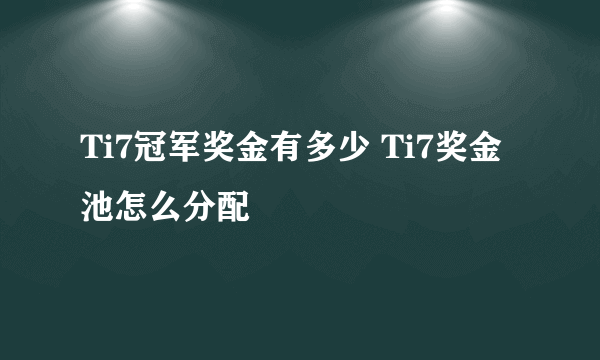 Ti7冠军奖金有多少 Ti7奖金池怎么分配